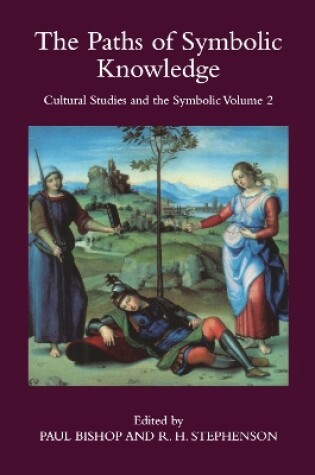 The Paths of Symbolic Knowledge

Cultural Studies and the Symbolic Volume 2

Edited by
PAUL BISHOP AND R. H. STEPHENSON